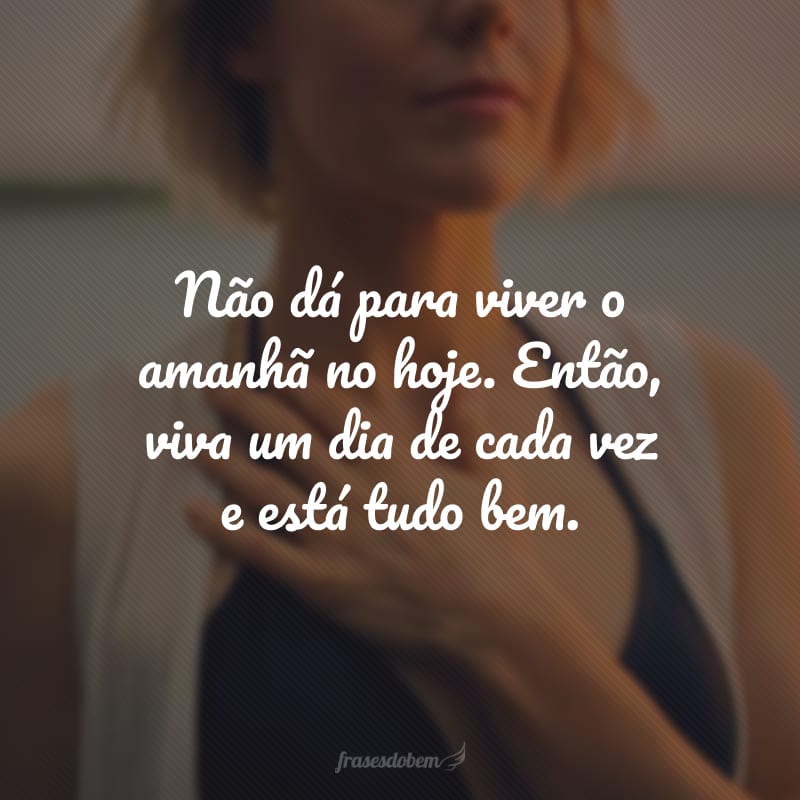 Não dá para viver o amanhã no hoje. Então, viva um dia de cada vez e está tudo bem.

frasesdobem